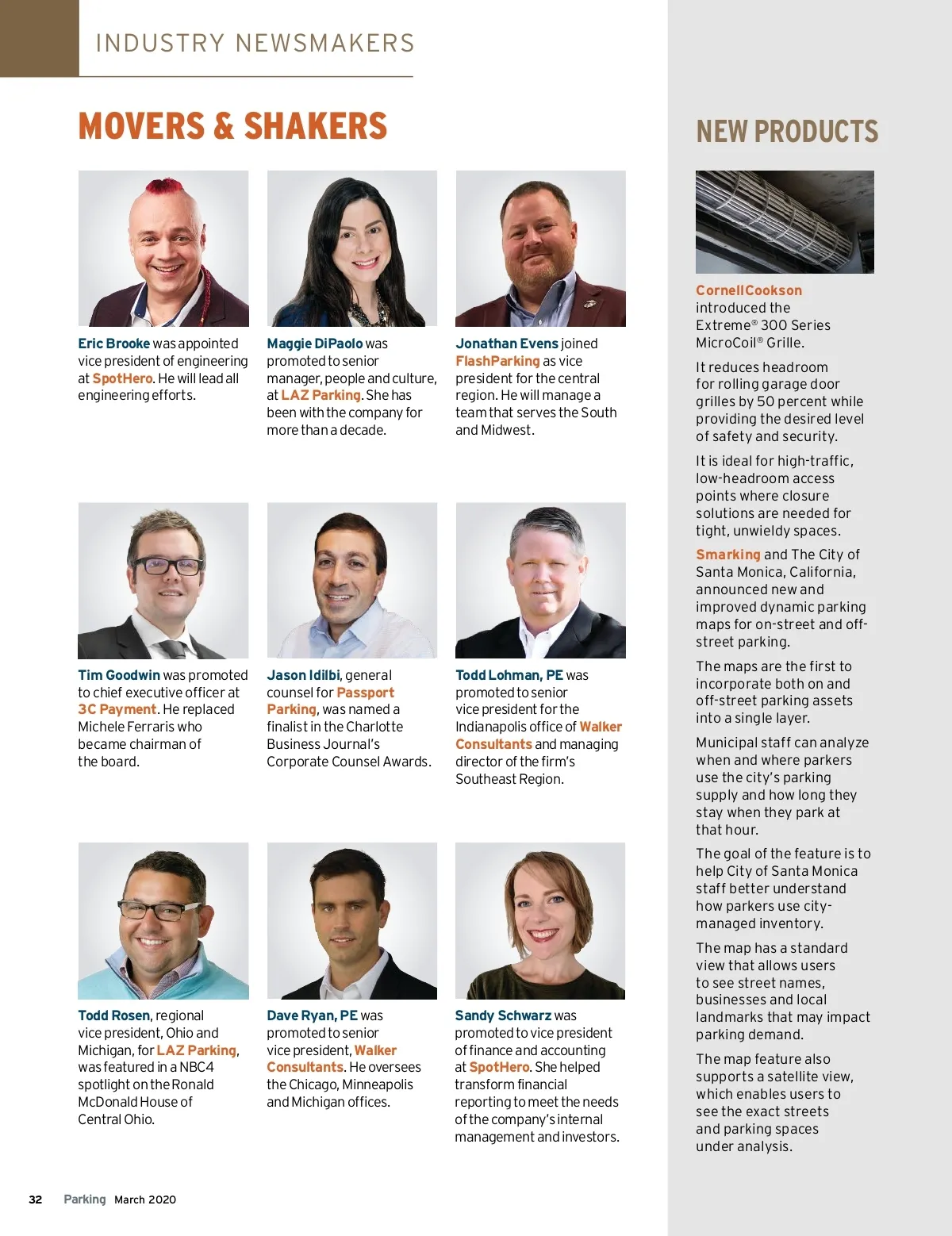 INDUSTRY NEWSMAKERS

MOVERS & SHAKERS

Eric Brooke was appointed vice president of engineering at SpotHero. He will lead all engineering efforts.

Maggie DiPaolo was promoted to senior manager, people and culture, at LAZ Parking. She has been with the company for more than a decade.

Jonathan Evens joined FlashParking as vice president for the central region. He will manage a team that serves the South and Midwest.

Tim Goodwin was promoted to chief executive officer at 3C Payment. He replaced Michele Ferraris who became chairman of the board.

Jason Idilbi, general counsel for Passport Parking, was named a finalist in the Charlotte Business Journal's Corporate Counsel Awards.

Todd Lohman, PE was promoted to senior vice president for the Indianapolis office of Walker Consultants and managing director of the firm's Southeast Region.

Todd Rosen, regional vice president, Ohio and Michigan, for LAZ Parking, was featured in a NBC4 spotlight on the Ronald McDonald House of Central Ohio.

Dave Ryan, PE was promoted to senior vice president, Walker Consultants. He oversees the Chicago, Minneapolis and Michigan offices.

Sandy Schwarz was promoted to vice president of finance and accounting at SpotHero. She helped transform financial reporting to meet the needs of the company's internal management and investors.

NEW PRODUCTS

CornellCookson introduced the Extreme® 300 Series MicroCoil® Grille.

It reduces headroom for rolling garage door grilles by 50 percent while providing the desired level of safety and security.

It is ideal for high-traffic, low-headroom access points where closure solutions are needed for tight, unwieldy spaces.

Smarking and The City of Santa Monica, California, announced new and improved dynamic parking maps for on-street and off-street parking.

The maps are the first to incorporate both on and off-street parking assets into a single layer.

Municipal staff can analyze when and where parkers use the city's parking supply and how long they stay when they park at that hour.

The goal of the feature is to help City of Santa Monica staff better understand how parkers use city-managed inventory.

The map has a standard view that allows users to see street names, businesses and local landmarks that may impact parking demand.

The map feature also supports a satellite view, which enables users to see the exact streets and parking spaces under analysis.

32 Parking March 2020